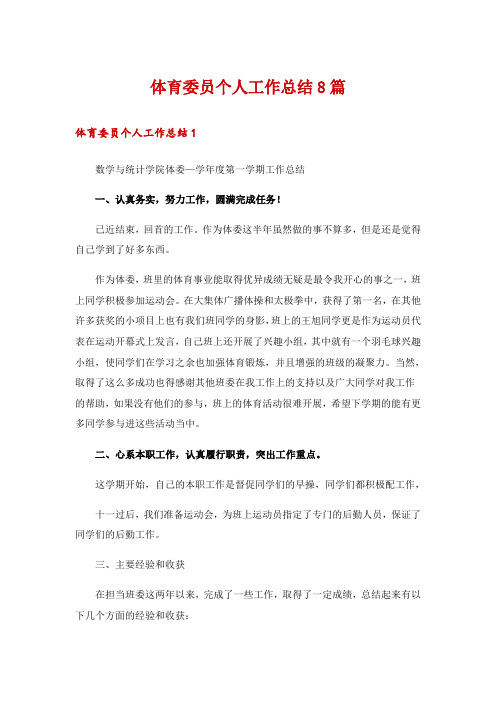 体育委员个人工作总结8篇

体育委员个人工作总结1

数学与统计学院体委—学年度第一学期工作总结

一、认真务实，努力工作，圆满完成任务！

已近结束，回首的工作。作为体委这半年虽然做的事不算多，但是还是觉得自己学到了好多东西。

作为体委，班里的体育事业能取得优异成绩无疑是最令我开心的事之一，班上同学积极参加运动会。在大集体广播体操和太极拳中，获得了第一名，在其他许多获奖的小项目上也有我们班同学的身影，班上的王旭同学更是作为运动员代表在运动开幕式上发言，自己班上还开展了兴趣小组，其中就有一个羽毛球兴趣小组，使同学们在学习之余也加强体育锻炼，并且增强的班级的凝聚力。当然，取得了这么多成功也得感谢其他班委在我工作上的支持以及广大同学对我工作的帮助，如果没有他们的参与，班上的体育活动很难开展，希望下学期的能有更多同学参与进这些活动当中。

二、心系本职工作，认真履行职责，突出工作重点。

这学期开始，自己的本职工作是督促同学们的早操，同学们都积极配工作，

十一过后，我们准备运动会，为班上运动员指定了专门的后勤人员，保证了同学们的后勤工作。

三、主要经验和收获

在担当班委这两年以来，完成了一些工作，取得了一定成绩，总结起来有以下几个方面的经验和收获：